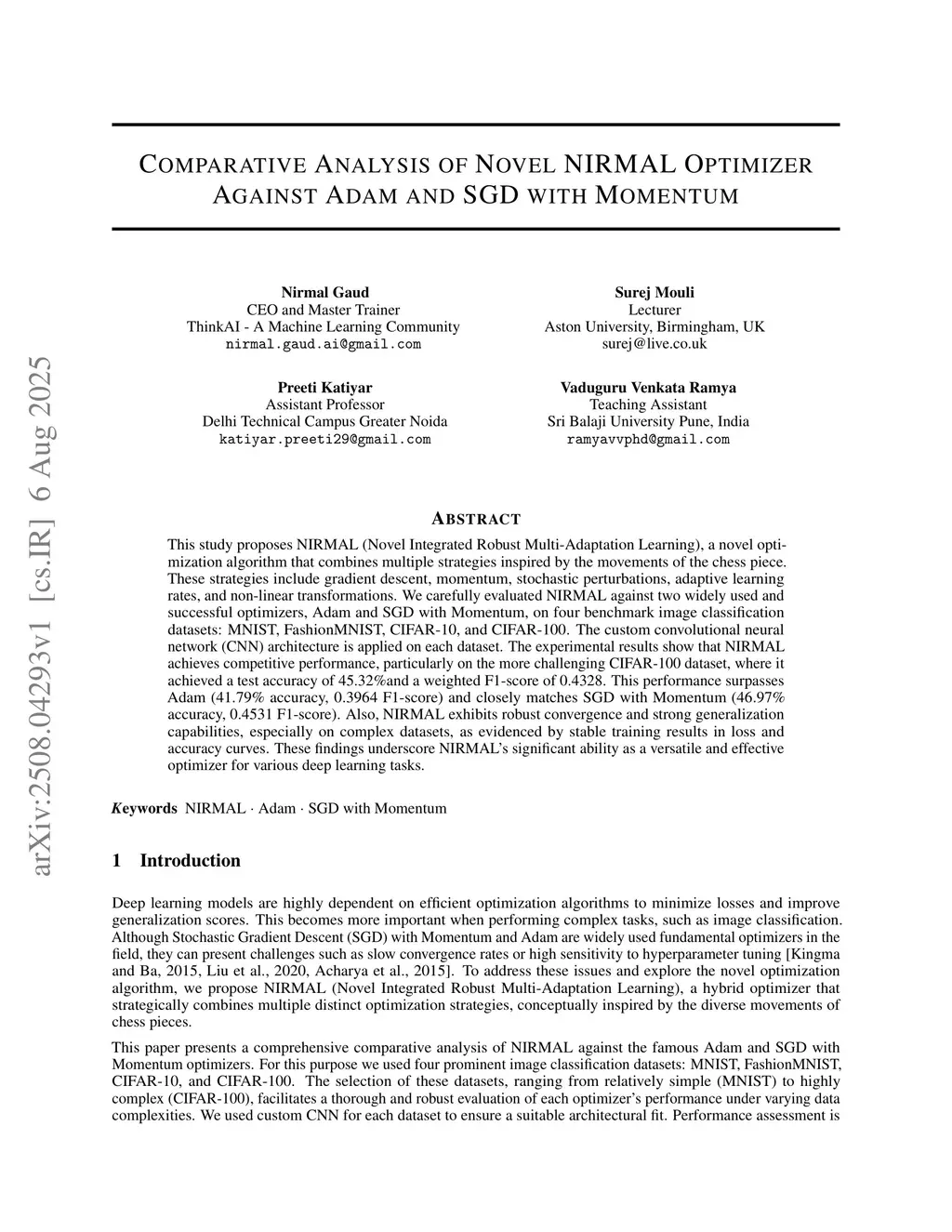 arXiv:2508.04293v1 [cs.IR] 6 Aug 2025

COMPARATIVE ANALYSIS OF NOVEL NIRMAL OPTIMIZER AGAINST ADAM AND SGD WITH MOMENTUM

Nirmal Gaud
CEO and Master Trainer
ThinkAI - A Machine Learning Community
nirmal.gaud.ai@gmail.com

Surej Mouli
Lecturer
Aston University, Birmingham, UK
surej@live.co.uk

Preeti Katiyar
Assistant Professor
Delhi Technical Campus Greater Noida
katiyar.preeti29@gmail.com

Vaduguru Venkata Ramya
Teaching Assistant
Sri Balaji University Pune, India
ramyavvphd@gmail.com

ABSTRACT

This study proposes NIRMAL (Novel Integrated Robust Multi-Adaptation Learning), a novel optimization algorithm that combines multiple strategies inspired by the movements of the chess piece. These strategies include gradient descent, momentum, stochastic perturbations, adaptive learning rates, and non-linear transformations. We carefully evaluated NIRMAL against two widely used and successful optimizers, Adam and SGD with Momentum, on four benchmark image classification datasets: MNIST, FashionMNIST, CIFAR-10, and CIFAR-100. The custom convolutional neural network (CNN) architecture is applied on each dataset. The experimental results show that NIRMAL achieves competitive performance, particularly on the more challenging CIFAR-100 dataset, where it achieved a test accuracy of 45.32%and a weighted F1-score of 0.4328. This performance surpasses Adam (41.79% accuracy, 0.3964 F1-score) and closely matches SGD with Momentum (46.97% accuracy, 0.4531 F1-score). Also, NIRMAL exhibits robust convergence and strong generalization capabilities, especially on complex datasets, as evidenced by stable training results in loss and accuracy curves. These findings underscore NIRMAL's significant ability as a versatile and effective optimizer for various deep learning tasks.

Keywords NIRMAL · Adam · SGD with Momentum

1 Introduction

Deep learning models are highly dependent on efficient optimization algorithms to minimize losses and improve generalization scores. This becomes more important when performing complex tasks, such as image classification. Although Stochastic Gradient Descent (SGD) with Momentum and Adam are widely used fundamental optimizers in the field, they can present challenges such as slow convergence rates or high sensitivity to hyperparameter tuning [Kingma and Ba, 2015, Liu et al., 2020, Acharya et al., 2015]. To address these issues and explore the novel optimization algorithm, we propose NIRMAL (Novel Integrated Robust Multi-Adaptation Learning), a hybrid optimizer that strategically combines multiple distinct optimization strategies, conceptually inspired by the diverse movements of chess pieces.

This paper presents a comprehensive comparative analysis of NIRMAL against the famous Adam and SGD with Momentum optimizers. For this purpose we used four prominent image classification datasets: MNIST, FashionMNIST, CIFAR-10, and CIFAR-100. The selection of these datasets, ranging from relatively simple (MNIST) to highly complex (CIFAR-100), facilitates a thorough and robust evaluation of each optimizer's performance under varying data complexities. We used custom CNN for each dataset to ensure a suitable architectural fit. Performance assessment is